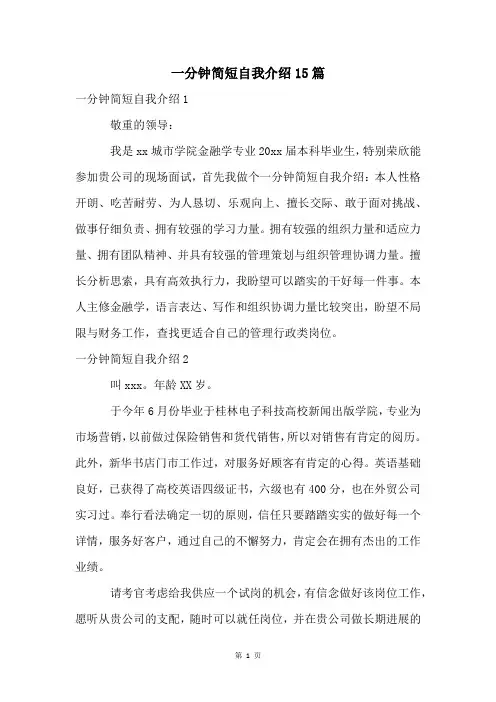 一分钟简短自我介绍15篇

一分钟简短自我介绍1

敬重的领导：

我是xx城市学院金融学专业20xx届本科毕业生，特别荣欣能参加贵公司的现场面试，首先我做个一分钟简短自我介绍：本人性格开朗、吃苦耐劳、为人恳切、乐观向上、擅长交际、敢于面对挑战、做事仔细负责、拥有较强的学习力量。拥有较强的组织力量和适应力量、拥有团队精神、并具有较强的管理策划与组织管理协调力量。擅长分析思索，具有高效执行力，我盼望可以踏实的干好每一件事。本人主修金融学，语言表达、写作和组织协调力量比较突出，盼望不局限与财务工作，查找更适合自己的管理行政类岗位。

一分钟简短自我介绍2

叫xxx。年龄XX岁。

于今年6月份毕业于桂林电子科技高校新闻出版学院，专业为市场营销，以前做过保险销售和货代销售，所以对销售有肯定的阅历。此外，新华书店门市工作过，对服务好顾客有肯定的心得。英语基础良好，已获得了高校英语四级证书，六级也有400分，也在外贸公司实习过。奉行看法确定一切的原则，信任只要踏踏实实的做好每一个详情，服务好客户，通过自己的不懈努力，肯定会在拥有杰出的工作业绩。

请考官考虑给我供应一个试岗的机会，有信念做好该岗位工作，愿听从贵公司的支配，随时可以就任岗位，并在贵公司做长期进展的

第 1 页